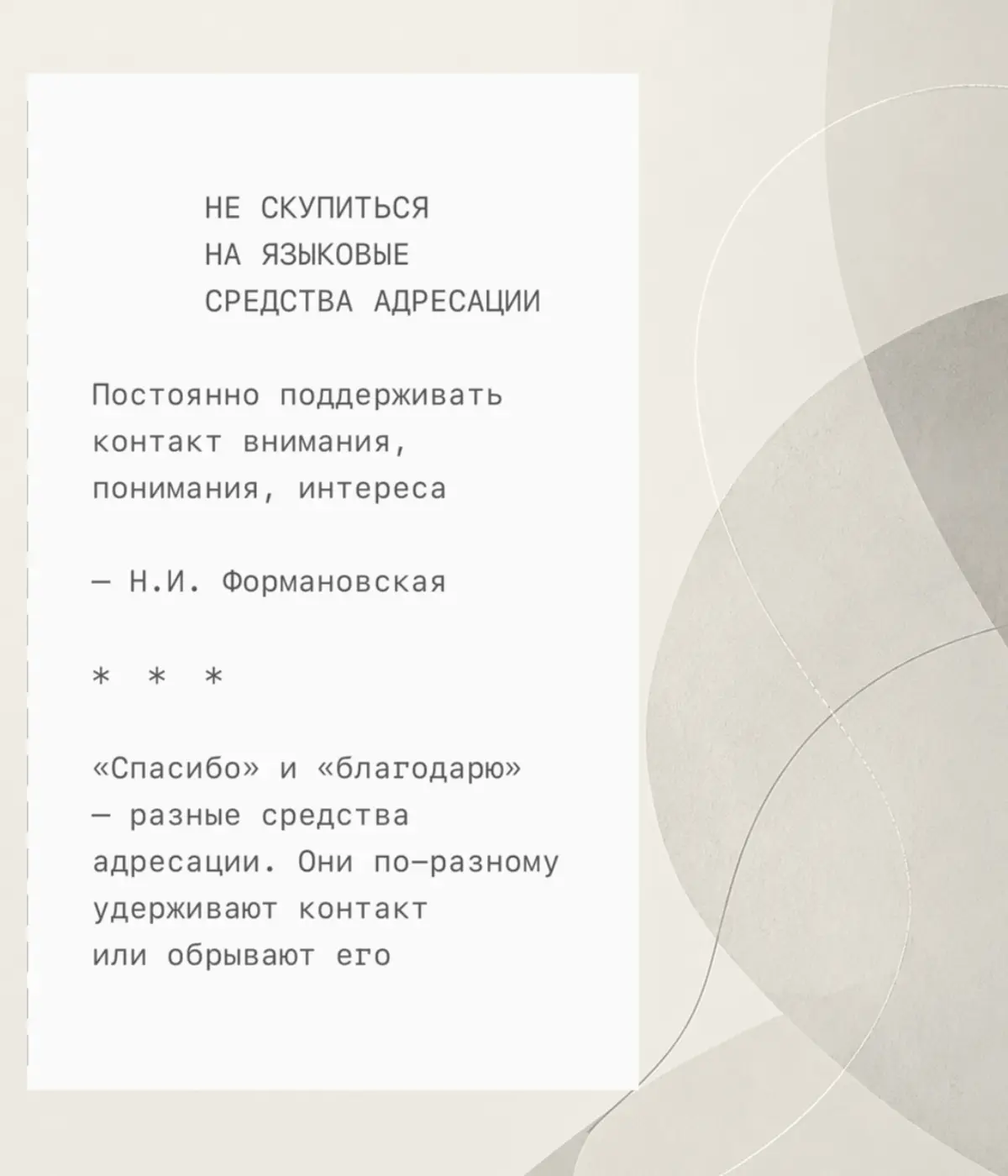 НЕ СКУПИТЬСЯ
НА ЯЗЫКОВЫЕ
СРЕДСТВА АДРЕСАЦИИ

Постоянно поддерживать контакт внимания, понимания, интереса

— Н.И. Формановская

* * *

«Спасибо» и «благодарю» — разные средства адресации. Они по-разному удерживают контакт или обрывают его